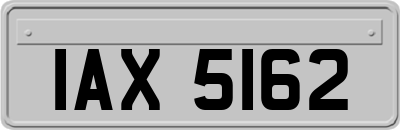 IAX 5162